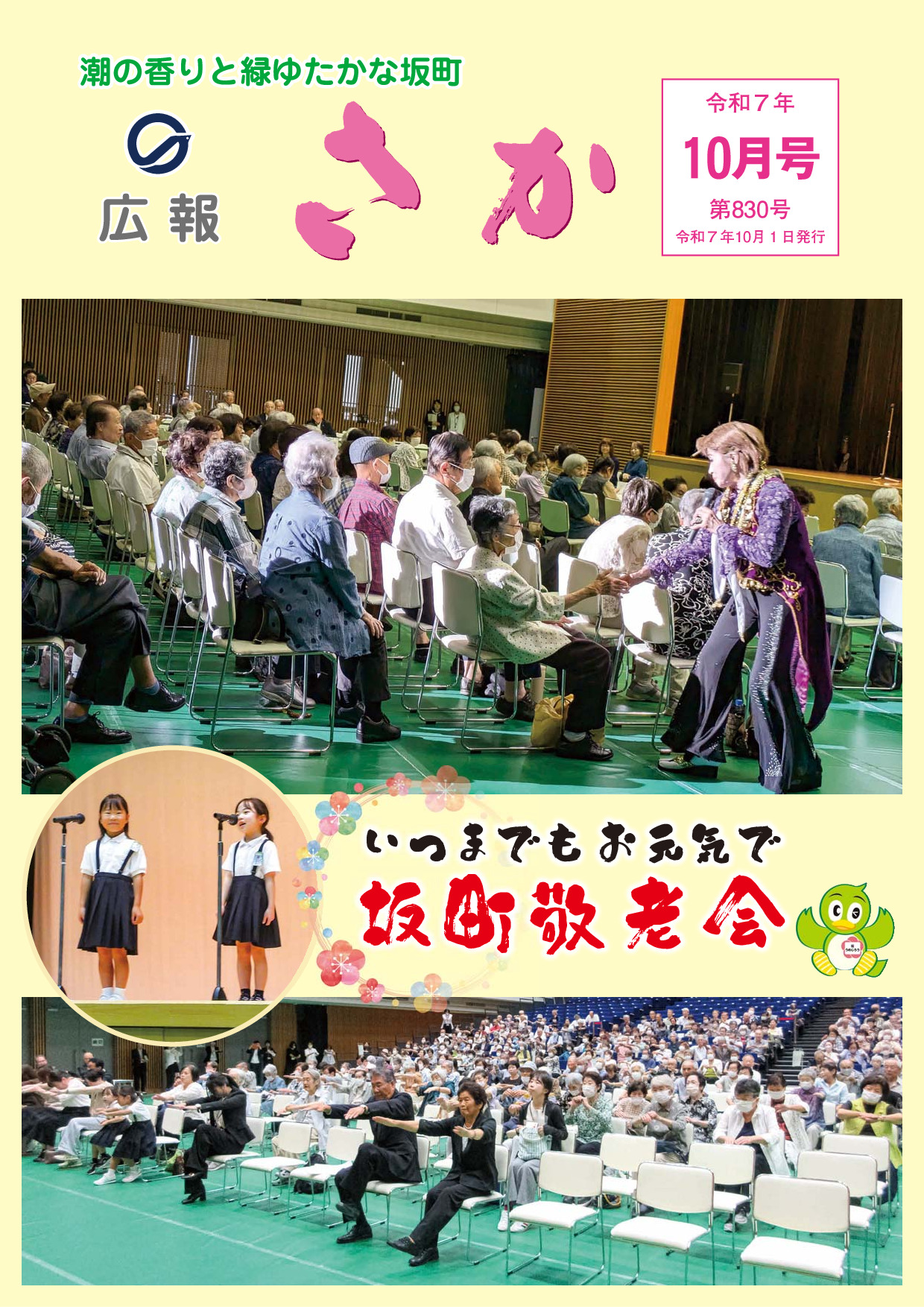 潮の香りと緑ゆたかな坂町

広報 さか

令和７年
10月号
第830号
令和７年10月１日発行

いつまでもお元気で
坂町敬老会